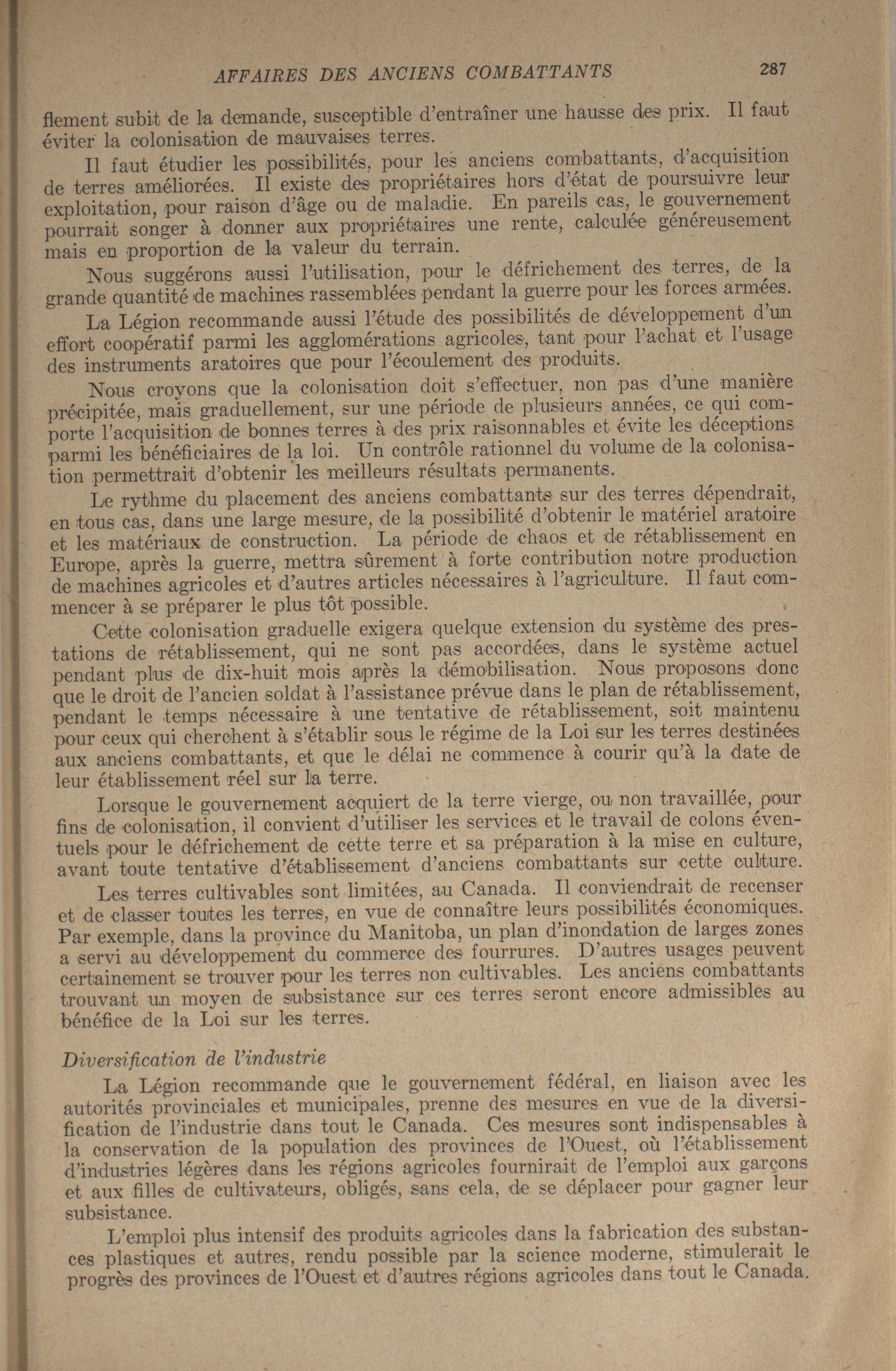 AFFAIRES DES ANCIENS COMBATTANTS 287

flement subit de la demande, susceptible d'entraîner une hausse des prix. Il faut éviter la colonisation de mauvaises terres.

Il faut étudier les possibilités, pour les anciens combattants, d'acquisition de terres améliorées. Il existe des propriétaires hors d'état de poursuivre leur exploitation, pour raison d'âge ou de maladie. En pareils cas, le gouvernement pourrait songer à donner aux propriétaires une rente, calculée généreusement mais en proportion de la valeur du terrain.

Nous suggérons aussi l'utilisation, pour le défrichement des terres, de la grande quantité de machines rassemblées pendant la guerre pour les forces armées.

La Légion recommande aussi l'étude des possibilités de développement d'un effort coopératif parmi les agglomérations agricoles, tant pour l'achat et l'usage des instruments aratoires que pour l'écoulement des produits.

Nous croyons que la colonisation doit s'effectuer, non pas d'une manière précipitée, mais graduellement, sur une période de plusieurs années, ce qui comporte l'acquisition de bonnes terres à des prix raisonnables et évite les déceptions parmi les bénéficiaires de la loi. Un contrôle rationnel du volume de la colonisation permettrait d'obtenir les meilleurs résultats permanents.

Le rythme du placement des anciens combattants sur des terres dépendrait, en tous cas, dans une large mesure, de la possibilité d'obtenir le matériel aratoire et les matériaux de construction. La période de chaos et de rétablissement en Europe, après la guerre, mettra sûrement à forte contribution notre production de machines agricoles et d'autres articles nécessaires à l'agriculture. Il faut commencer à se préparer le plus tôt possible.

Cette colonisation graduelle exigera quelque extension du système des prestations de rétablissement, qui ne sont pas accordées, dans le système actuel pendant plus de dix-huit mois après la démobilisation. Nous proposons donc que le droit de l'ancien soldat à l'assistance prévue dans le plan de rétablissement, pendant le temps nécessaire à une tentative de rétablissement, soit maintenu pour ceux qui cherchent à s'établir sous le régime de la Loi sur les terres destinées aux anciens combattants, et que le délai ne commence à courir qu'à la date de leur établissement réel sur la terre.

Lorsque le gouvernement acquiert de la terre vierge, ou non travaillée, pour fins de colonisation, il convient d'utiliser les services et le travail de colons éventuels pour le défrichement de cette terre et sa préparation à la mise en culture, avant toute tentative d'établissement d'anciens combattants sur cette culture.

Les terres cultivables sont limitées, au Canada. Il conviendrait de recenser et de classer toutes les terres, en vue de connaître leurs possibilités économiques. Par exemple, dans la province du Manitoba, un plan d'inondation de larges zones a servi au développement du commerce des fourrures. D'autres usages peuvent certainement se trouver pour les terres non cultivables. Les anciens combattants trouvant un moyen de subsistance sur ces terres seront encore admissibles au bénéfice de la Loi sur les terres.

Diversification de l'industrie

La Légion recommande que le gouvernement fédéral, en liaison avec les autorités provinciales et municipales, prenne des mesures en vue de la diversification de l'industrie dans tout le Canada. Ces mesures sont indispensables à la conservation de la population des provinces de l'Ouest, où l'établissement d'industries légères dans les régions agricoles fournirait de l'emploi aux garçons et aux filles de cultivateurs, obligés, sans cela, de se déplacer pour gagner leur subsistance.

L'emploi plus intensif des produits agricoles dans la fabrication des substances plastiques et autres, rendu possible par la science moderne, stimulerait le progrès des provinces de l'Ouest et d'autres régions agricoles dans tout le Canada.